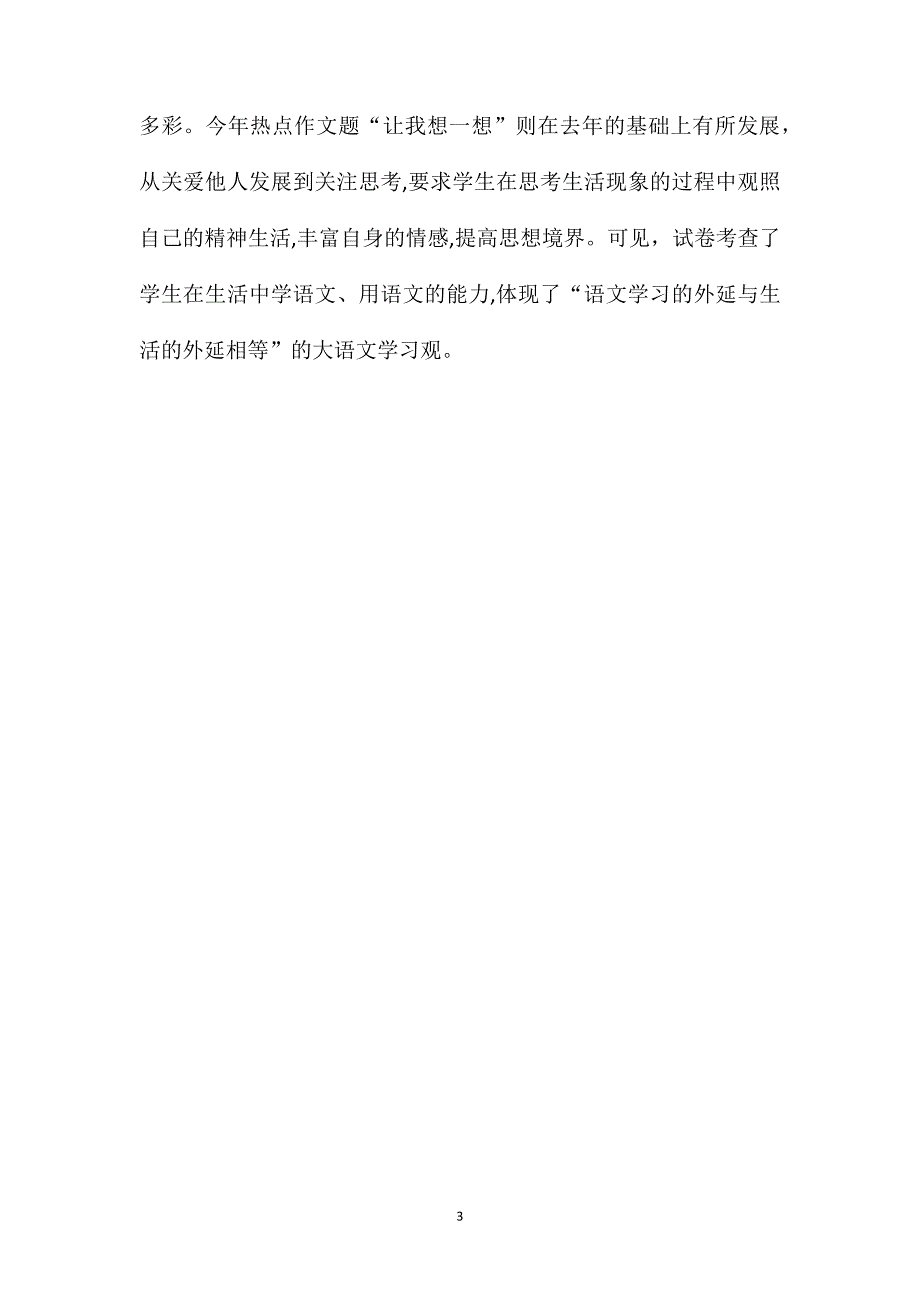 多彩。今年热点作文题“让我想一想”则在去年的基础上有所发展，从关爱他人发展到关注思考,要求学生在思考生活现象的过程中观照自己的精神生活,丰富自身的情感,提高思想境界。可见，试卷考查了学生在生活中学语文、用语文的能力,体现了“语文学习的外延与生活的外延相等”的大语文学习观。

3